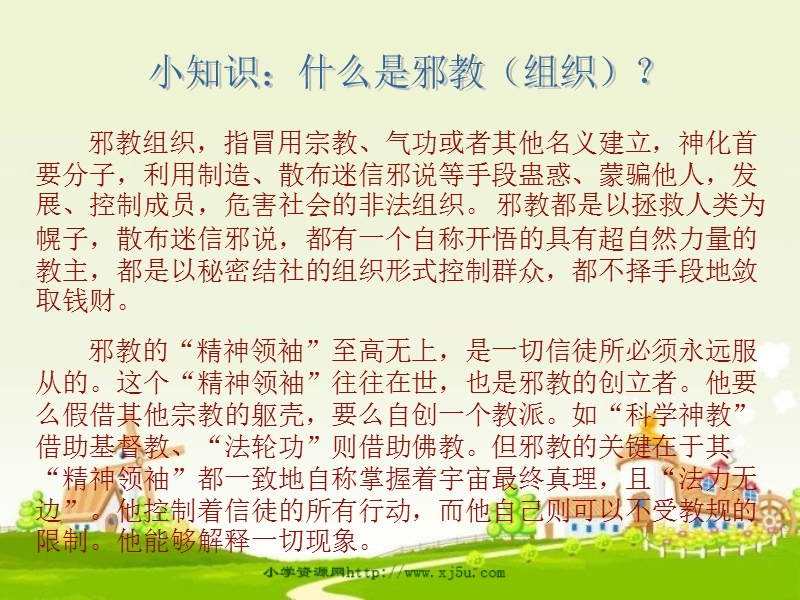 小知识：什么是邪教（组织）？

邪教组织，指冒用宗教、气功或者其他名义建立，神化首要分子，利用制造、散布迷信邪说等手段蛊惑、蒙骗他人，发展、控制成员，危害社会的非法组织。邪教都是以拯救人类为幌子，散布迷信邪说，都有一个自称开悟的具有超自然力量的教主，都是以秘密结社的组织形式控制群众，都不择手段地敛取钱财。

邪教的“精神领袖”至高无上，是一切信徒所必须永远服从的。这个“精神领袖”往往在世，也是邪教的创立者。他要么假借其他宗教的躯壳，要么自创一个教派。如“科学神教”借助基督教、“法轮功”则借助佛教。但邪教的关键在于其“精神领袖”都一致地自称掌握着宇宙最终真理，且“法力无边”。他控制着信徒的所有行动，而他自己则可以不受教规的限制。他能够解释一切现象。

小学资源网http://www.xj5u.com